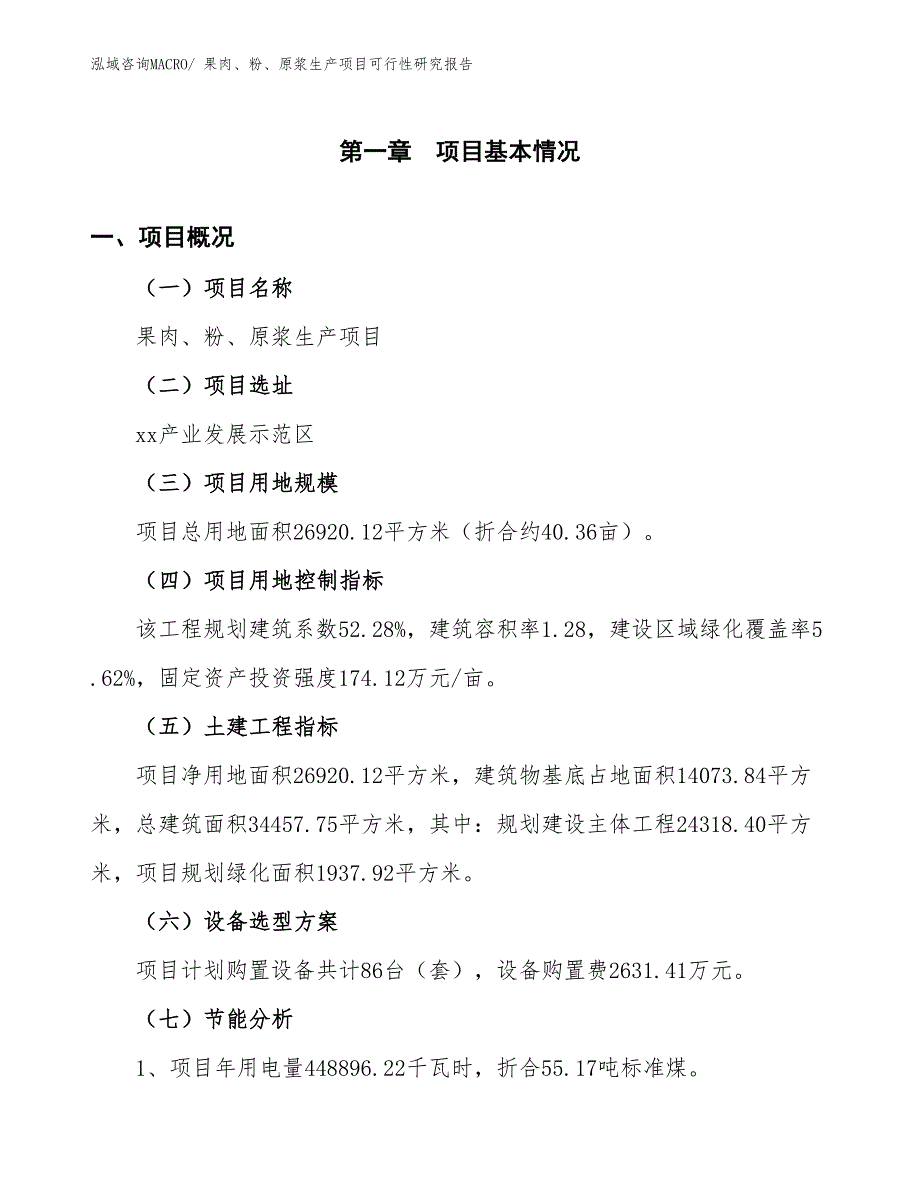 泓域咨询MACRO/ 果肉、粉、原浆生产项目可行性研究报告

第一章　项目基本情况

一、项目概况

（一）项目名称

果肉、粉、原浆生产项目

（二）项目选址

xx产业发展示范区

（三）项目用地规模

项目总用地面积26920.12平方米（折合约40.36亩）。

（四）项目用地控制指标

该工程规划建筑系数52.28%，建筑容积率1.28，建设区域绿化覆盖率5.62%，固定资产投资强度174.12万元/亩。

（五）土建工程指标

项目净用地面积26920.12平方米，建筑物基底占地面积14073.84平方米，总建筑面积34457.75平方米，其中：规划建设主体工程24318.40平方米，项目规划绿化面积1937.92平方米。

（六）设备选型方案

项目计划购置设备共计86台（套），设备购置费2631.41万元。

（七）节能分析

1、项目年用电量448896.22千瓦时，折合55.17吨标准煤。